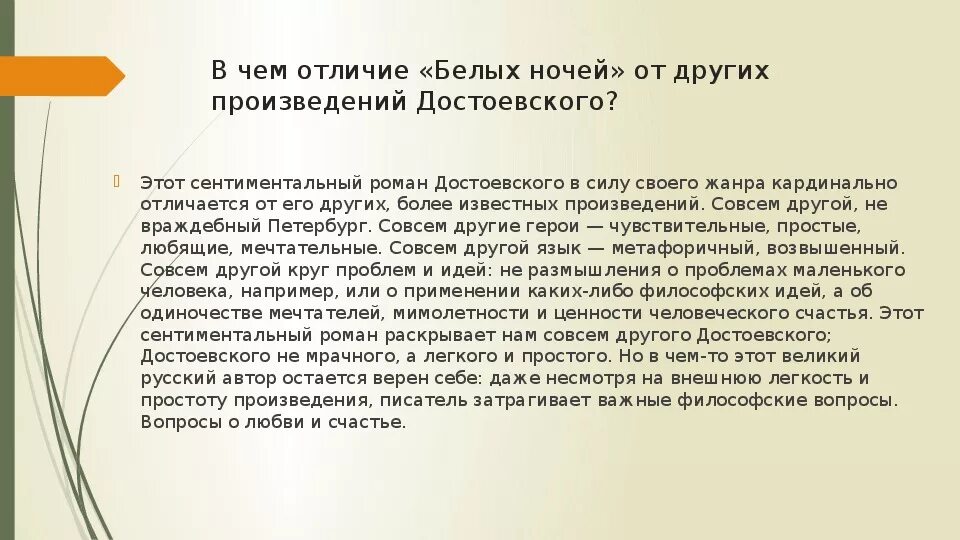 В чем отличие «Белых ночей» от других произведений Достоевского?

Этот сентиментальный роман Достоевского в силу своего жанра кардинально отличается от его других, более известных произведений. Совсем другой, не враждебный Петербург. Совсем другие герои — чувствительные, простые, любящие, мечтательные. Совсем другой язык — метафоричный, возвышенный. Совсем другой круг проблем и идей: не размышления о проблемах маленького человека, например, или о применении каких-либо философских идей, а об одиночестве мечтателей, мимолетности и ценности человеческого счастья. Этот сентиментальный роман раскрывает нам совсем другого Достоевского; Достоевского не мрачного, а легкого и простого. Но в чем-то этот великий русский автор остается верен себе: даже несмотря на внешнюю легкость и простоту произведения, писатель затрагивает важные философские вопросы. Вопросы о любви и счастье.